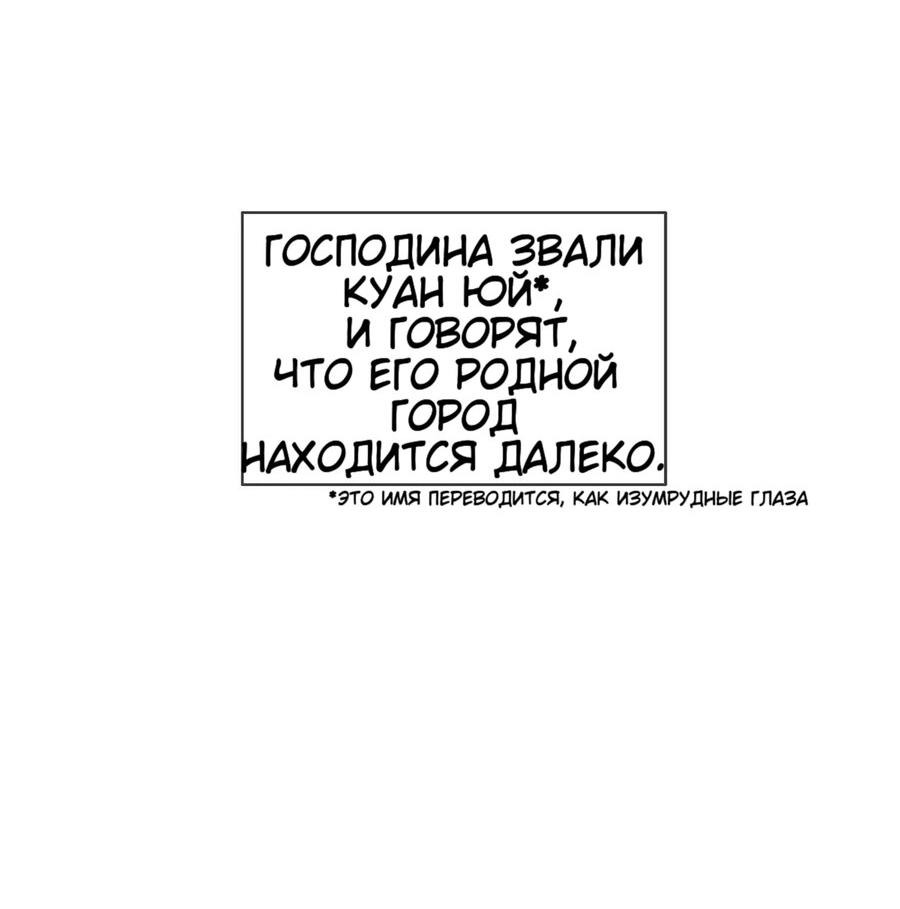 ГОСПОДИНА ЗВАЛИ КУАН ЮЙ*, И ГОВОРЯТ, ЧТО ЕГО РОДНОЙ ГОРОД НАХОДИТСЯ ДАЛЕКО.

*ЭТО ИМЯ ПЕРЕВОДИТСЯ, КАК ИЗУМРУДНЫЕ ГЛАЗА